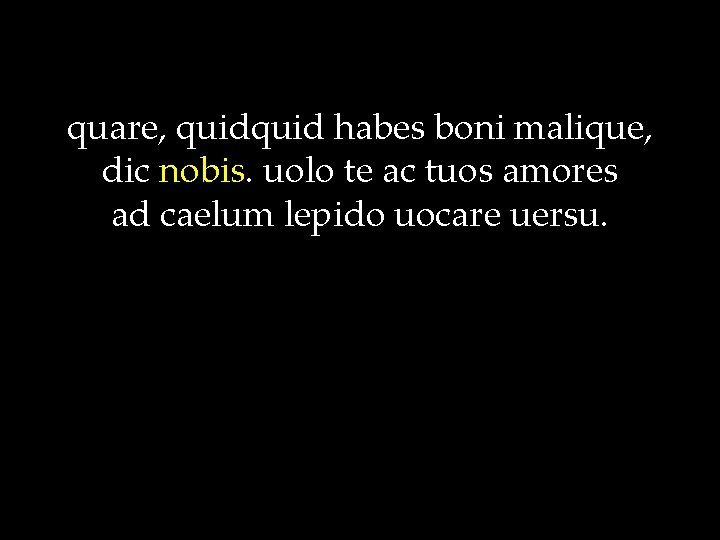 quare, quidquid habes boni malique,
dic nobis. uolo te ac tuos amores
ad caelum lepido uocare uersu.